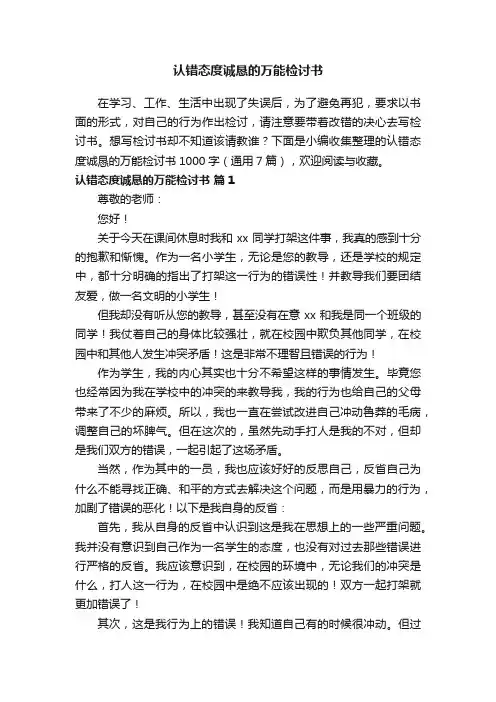 认错态度诚恳的万能检讨书

在学习、工作、生活中出现了失误后，为了避免再犯，要求以书面的形式，对自己的行为作出检讨，请注意要带着改错的决心去写检讨书。想写检讨书却不知道该请教谁？下面是小编收集整理的认错态度诚恳的万能检讨书 1000 字（通用 7 篇），欢迎阅读与收藏。

认错态度诚恳的万能检讨书 篇 1

尊敬的老师：

您好！

关于今天在课间休息时我和 xx 同学打架这件事，我真的感到十分的抱歉和惭愧。作为一名小学生，无论是您的教导，还是学校的规定中，都十分明确的指出了打架这一行为的错误性！并教导我们要团结友爱，做一名文明的小学生！

但我却没有听从您的教导，甚至没有在意 xx 和我是同一个班级的同学！我仗着自己的身体比较强壮，就在校园中欺负其他同学，在校园中和其他人发生冲突矛盾！这是非常不理智且错误的行为！

作为学生，我的内心其实也十分不希望这样的事情发生。毕竟您也经常因为我在学校中的冲突的来教导我，我的行为也给自己的父母带来了不少的麻烦。所以，我也一直在尝试改进自己冲动鲁莽的毛病，调整自己的坏脾气。但在这次的，虽然先动手打人是我的不对，但却是我们双方的错误，一起引起了这场矛盾。

当然，作为其中的一员，我也应该好好的反思自己，反省自己为什么不能寻找正确、和平的方式去解决这个问题，而是用暴力的行为，加剧了错误的恶化！以下是我自身的反省：

首先，我从自身的反省中认识到这是我在思想上的一些严重问题。我并没有意识到自己作为一名学生的态度，也没有对过去那些错误进行严格的反省。我应该意识到，在校园的环境中，无论我们的冲突是什么，打人这一行为，在校园中是绝不应该出现的！双方一起打架就更加错误了！

其次，这是我行为上的错误！我知道自己有的时候很冲动。但过